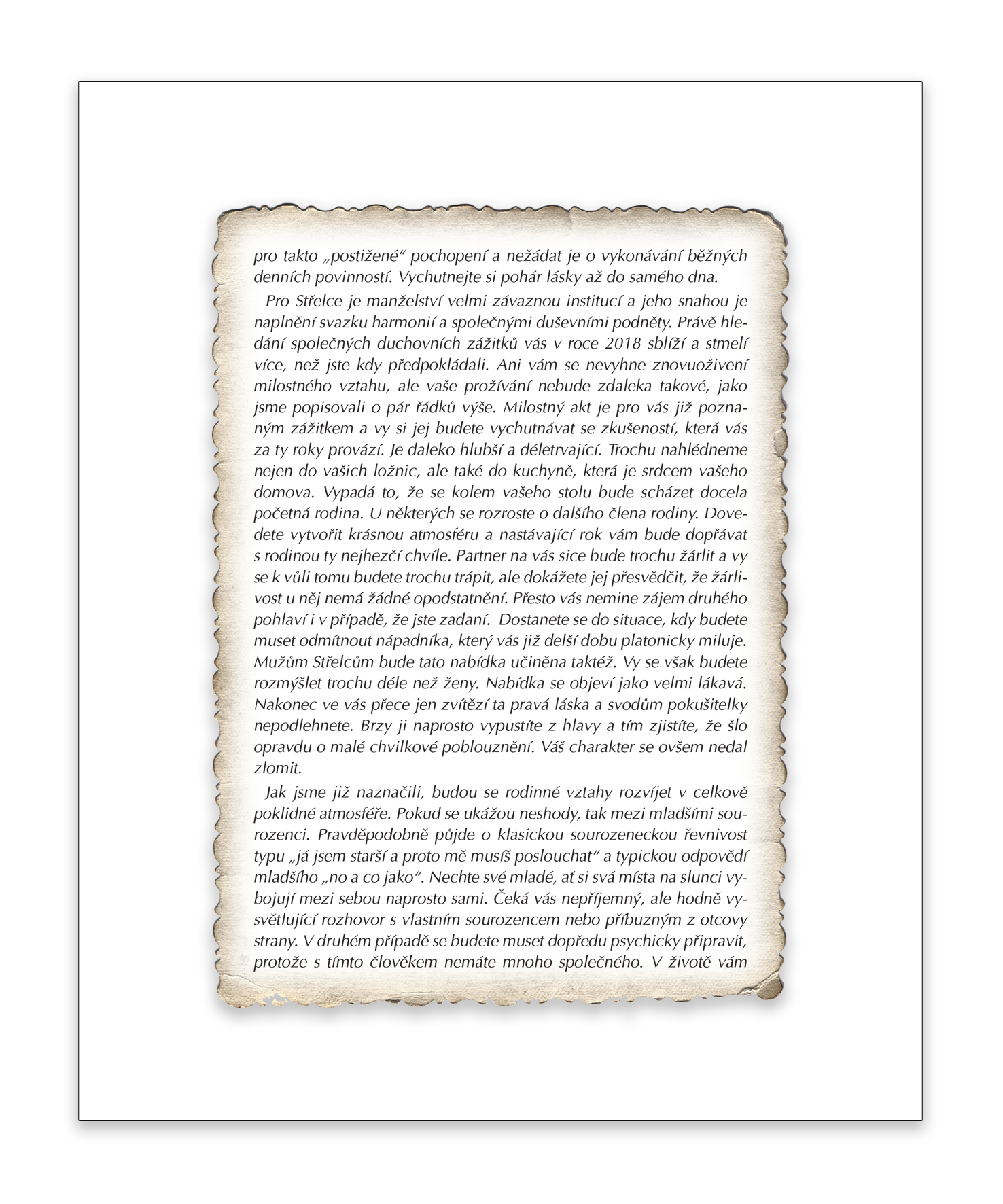 pro takto „postižené“ pochopení a nežádat je o vykonávání běžných denních povinností. Vychutnejte si pohár lásky až do samého dna.

Pro Střelce je manželství velmi závaznou institucí a jeho snahou je naplnění svazku harmonií a společnými duševními podněty. Právě hledání společných duchovních zážitků vás v roce 2018 sblíží a stmelí více, než jste kdy předpokládali. Ani vám se nevyhne znovuoživení milostného vztahu, ale vaše prožívání nebude zdaleka takové, jako jsme popisovali o pár řádků výše. Milostný akt je pro vás již poznaným zážitkem a vy si jej budete vychutnávat se zkušeností, která vás za ty roky provází. Je daleko hlubší a déletrvající. Trochu nahlédneme nejen do vašich ložnic, ale také do kuchyně, která je srdcem vašeho domova. Vypadá to, že se kolem vašeho stolu bude scházet docela početná rodina. U některých se rozroste o dalšího člena rodiny. Dovedete vytvořit krásnou atmosféru a nastávající rok vám bude dopřávat s rodinou ty nejhezčí chvíle. Partner na vás sice bude trochu žárlit a vy se k vůli tomu budete trochu trápit, ale dokážete jej přesvědčit, že žárlivost u něj nemá žádné opodstatnění. Přesto vás nemine zájem druhého pohlaví i v případě, že jste zadaní. Dostanete se do situace, kdy budete muset odmítnout nápadníka, který vás již delší dobu platonicky miluje. Mužům Střelcům bude tato nabídka učiněna taktéž. Vy se však budete rozmýšlet trochu déle než ženy. Nabídka se objeví jako velmi lákavá. Nakonec ve vás přece jen zvítězí ta pravá láska a svodům pokušitelky nepodlehnete. Brzy ji naprosto vypustíte z hlavy a tím zjistíte, že šlo opravdu o malé chvilkové poblouznění. Váš charakter se ovšem nedal zlomit.

Jak jsme již naznačili, budou se rodinné vztahy rozvíjet v celkově poklidné atmosféře. Pokud se ukážou neshody, tak mezi mladšími sourozenci. Pravděpodobně půjde o klasickou sourozeneckou řevnivost typu „já jsem starší a proto mě musíš poslouchat“ a typickou odpovědí mladšího „no a co jako“. Nechte své mladé, ať si svá místa na slunci vybojují mezi sebou naprosto sami. Čeká vás nepříjemný, ale hodně vysvětlující rozhovor s vlastním sourozencem nebo příbuzným z otcovy strany. V druhém případě se budete muset dopředu psychicky připravit, protože s tímto člověkem nemáte mnoho společného. V životě vám